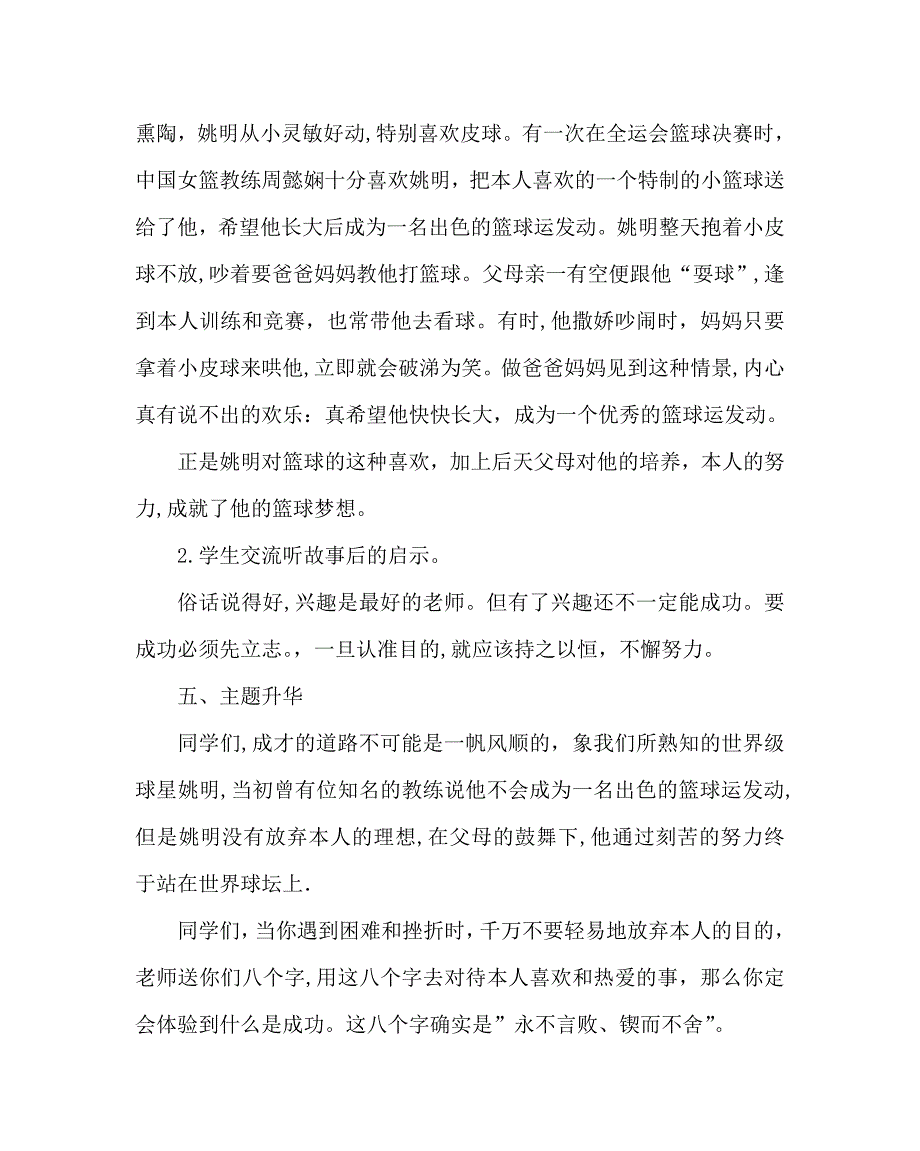 熏陶，姚明从小灵敏好动,特别喜欢皮球。有一次在全运会篮球决赛时，中国女篮教练周懿娴十分喜欢姚明，把本人喜欢的一个特制的小篮球送给了他，希望他长大后成为一名出色的篮球运发动。姚明整天抱着小皮球不放,吵着要爸爸妈妈教他打篮球。父母亲一有空便跟他“耍球”,逢到本人训练和竞赛，也常带他去看球。有时,他撒娇吵闹时，妈妈只要拿着小皮球来哄他,立即就会破涕为笑。做爸爸妈妈见到这种情景,内心真有说不出的欢乐：真希望他快快长大，成为一个优秀的篮球运发动。

正是姚明对篮球的这种喜欢，加上后天父母对他的培养，本人的努力,成就了他的篮球梦想。

2.学生交流听故事后的启示。

俗话说得好,兴趣是最好的老师。但有了兴趣还不一定能成功。要成功必须先立志。，一旦认准目的,就应该持之以恒，不懈努力。

五、主题升华

同学们,成才的道路不可能是一帆风顺的，象我们所熟知的世界级球星姚明，当初曾有位知名的教练说他不会成为一名出色的篮球运发动,但是姚明没有放弃本人的理想,在父母的鼓舞下,他通过刻苦的努力终于站在世界球坛上.

同学们，当你遇到困难和挫折时，千万不要轻易地放弃本人的目的，老师送你们八个字,用这八个字去对待本人喜欢和热爱的事，那么你定会体验到什么是成功。这八个字确实是”永不言败、锲而不舍”。